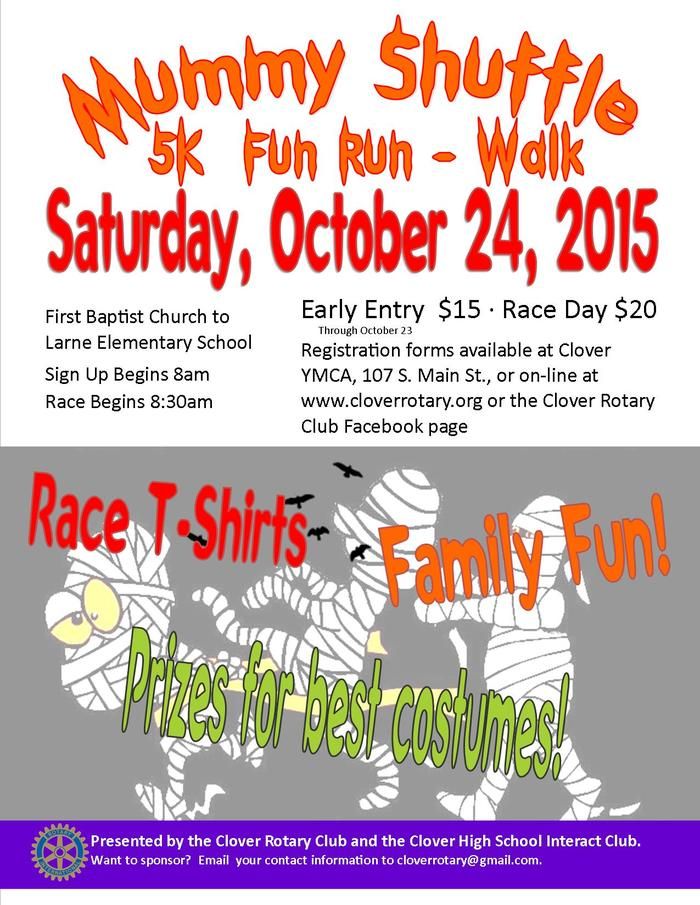 Mummy Shuffle
5K Fun Run - Walk
Saturday, October 24, 2015

First Baptist Church to
Larne Elementary School
Sign Up Begins 8am
Race Begins 8:30am

Early Entry $15 · Race Day $20
Through October 23
Registration forms available at Clover YMCA, 107 S. Main St., or on-line at www.cloverrotary.org or the Clover Rotary Club Facebook page

Race T-Shirts

Family Fun!

Prizes for best costumes!

Presented by the Clover Rotary Club and the Clover High School Interact Club.
Want to sponsor? Email your contact information to cloverrotary@gmail.com.